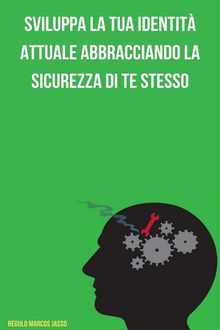 SVILUPPA LA TUA IDENTITÀ ATTUALE ABBRACCIANDO LA SICUREZZA DI TE STESSO

RÉGULO MARCOS JASSO